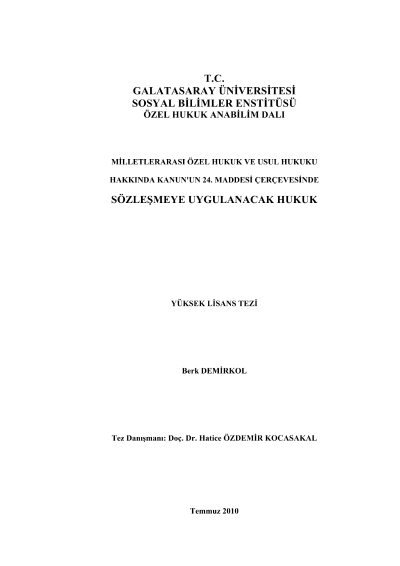 T.C.
GALATASARAY ÜNİVERSİTESİ
SOSYAL BİLİMLER ENSTİTÜSÜ
ÖZEL HUKUK ANABİLİM DALI

MİLLETLERARASI ÖZEL HUKUK VE USUL HUKUKU

HAKKINDA KANUN'UN 24. MADDESİ ÇERÇEVESİNDE

SÖZLEŞMEYE UYGULANACAK HUKUK

YÜKSEK LİSANS TEZİ

Berk DEMİRKOL

Tez Danışmanı: Doç. Dr. Hatice ÖZDEMİR KOCASAKAL

Temmuz 2010